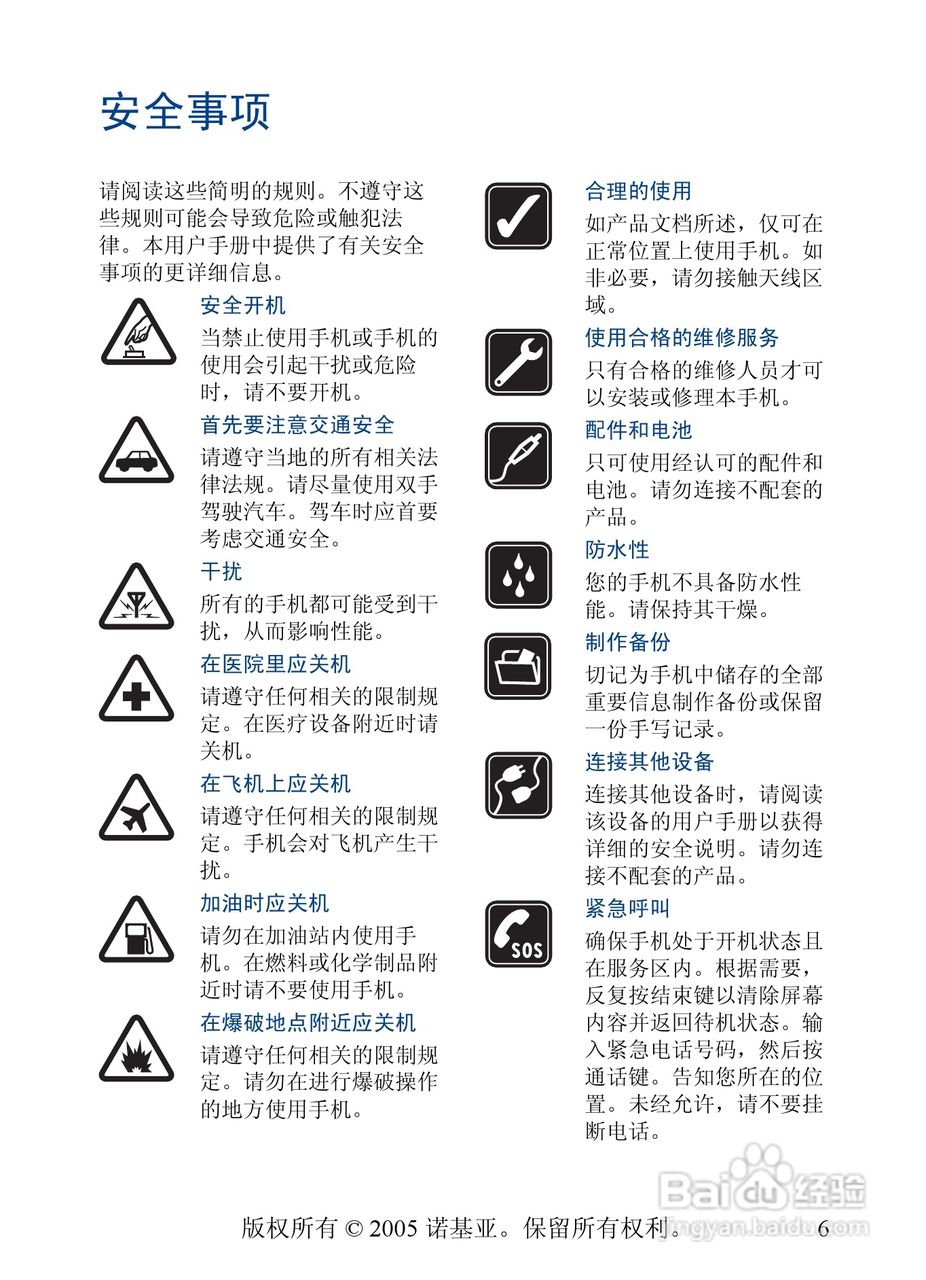 安全事项

请阅读这些简明的规则。不遵守这些规则可能会导致危险或触犯法律。本用户手册中提供了有关安全事项的更详细信息。

安全开机

当禁止使用手机或手机的使用会引起干扰或危险时，请不要开机。

首先要注意交通安全

请遵守当地的所有相关法律法规。请尽量使用双手驾驶汽车。驾车时应首要考虑交通安全。

干扰

所有的手机都可能受到干扰，从而影响性能。

在医院里应关机

请遵守任何相关的限制规定。在医疗设备附近时请关机。

在飞机上应关机

请遵守任何相关的限制规定。手机会对飞机产生干扰。

加油时应关机

请勿在加油站内使用手机。在燃料或化学制品附近时请不要使用手机。

在爆破地点附近应关机

请遵守任何相关的限制规定。请勿在进行爆破操作的地方使用手机。

合理的使用

如产品文档所述，仅可在正常位置上使用手机。如非必要，请勿接触天线区域。

使用合格的维修服务

只有合格的维修人员才可以安装或修理本手机。

配件和电池

只可使用经认可的配件和电池。请勿连接不配套的产品。

防水性

您的手机不具备防水性能。请保持其干燥。

制作备份

切记为手机中储存的全部重要信息制作备份或保留一份手写记录。

连接其他设备

连接其他设备时，请阅读该设备的用户手册以获得详细的安全说明。请勿连接不配套的产品。

紧急呼叫

确保手机处于开机状态且在服务区内。根据需要，反复按结束键以清除屏幕内容并返回待机状态。输入紧急电话号码，然后按通话键。告知您所在的位置。未经允许，请不要挂断电话。

版权所有 © 2005 诺基亚。保留所有权利。 6

Baidu经验
jingyan.baidu.com